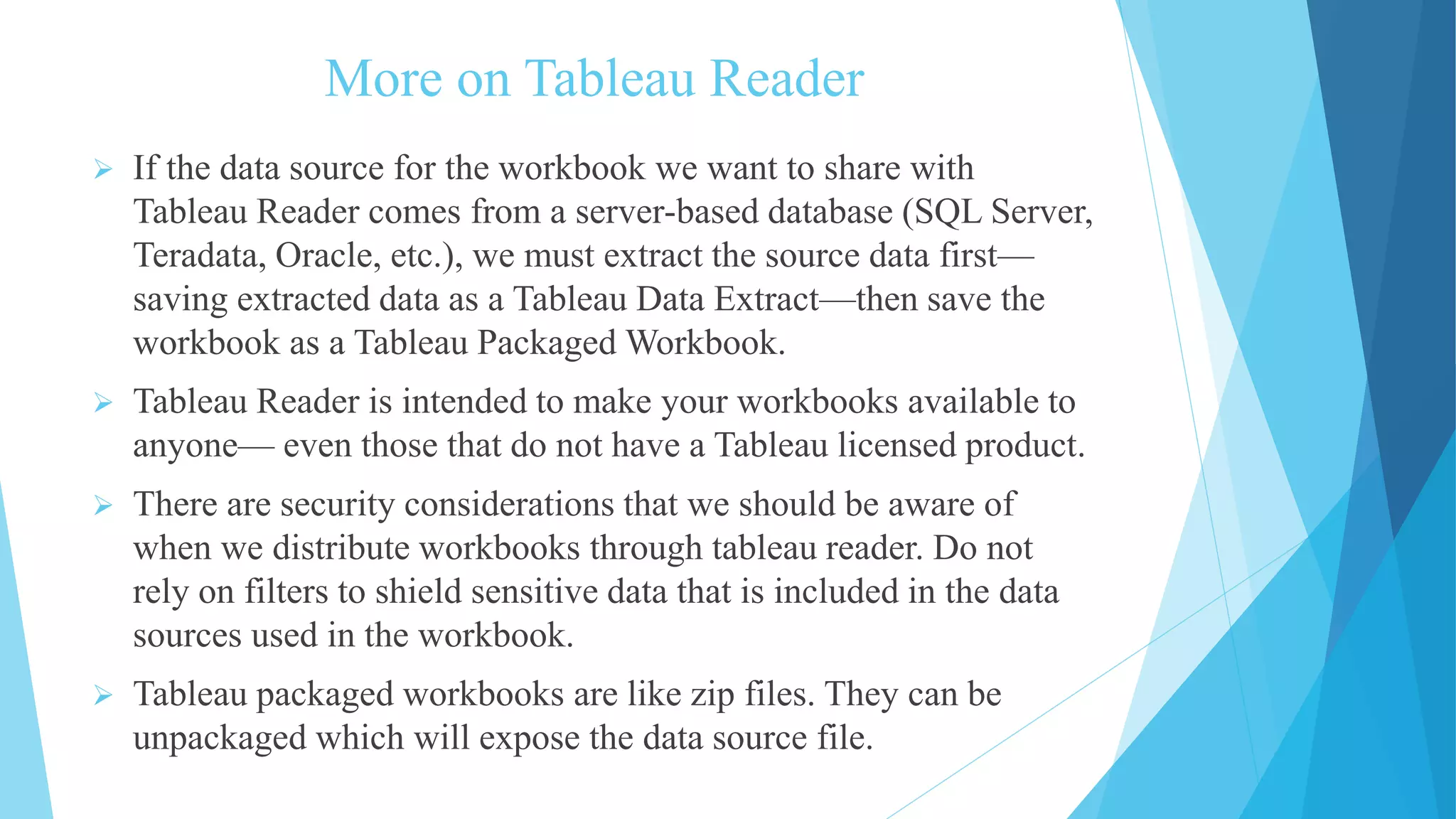 More on Tableau Reader

➢ If the data source for the workbook we want to share with Tableau Reader comes from a server-based database (SQL Server, Teradata, Oracle, etc.), we must extract the source data first—saving extracted data as a Tableau Data Extract—then save the workbook as a Tableau Packaged Workbook.

➢ Tableau Reader is intended to make your workbooks available to anyone— even those that do not have a Tableau licensed product.

➢ There are security considerations that we should be aware of when we distribute workbooks through tableau reader. Do not rely on filters to shield sensitive data that is included in the data sources used in the workbook.

➢ Tableau packaged workbooks are like zip files. They can be unpackaged which will expose the data source file.